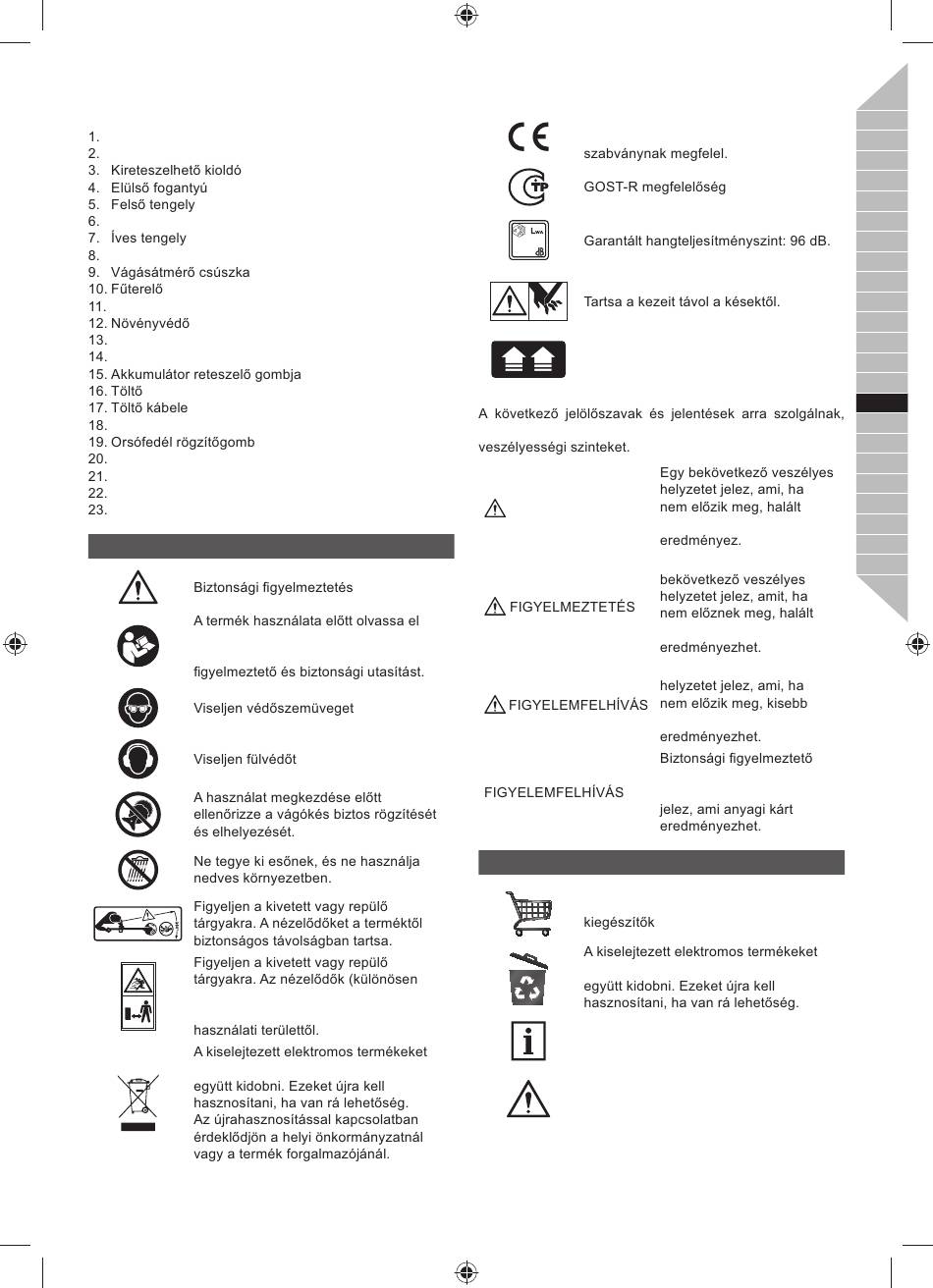 1.
2.
3. Kireteszelhető kioldó
4. Elülső fogantyú
5. Felső tengely
6.
7. Íves tengely
8.
9. Vágásátmérő csúszka
10. Fűterelő
11.
12. Növényvédő
13.
14.
15. Akkumulátor reteszelő gombja
16. Töltő
17. Töltő kábele
18.
19. Orsófedél rögzítőgomb
20.
21.
22.
23.

Biztonsági figyelmeztetés

A termék használata előtt olvassa el

figyelmeztető és biztonsági utasítást.

Viseljen védőszemüveget

Viseljen fülvédőt

A használat megkezdése előtt ellenőrizze a vágókés biztos rögzítését és elhelyezését.

Ne tegye ki esőnek, és ne használja nedves környezetben.

Figyeljen a kivetett vagy repülő tárgyakra. A nézelődőket a terméktől biztonságos távolságban tartsa.

Figyeljen a kivetett vagy repülő tárgyakra. Az nézelődők (különösen

használati területtől.

A kiselejtezett elektromos termékeket

együtt kidobni. Ezeket újra kell hasznosítani, ha van rá lehetőség. Az újrahasznosítással kapcsolatban érdeklődjön a helyi önkormányzatnál vagy a termék forgalmazójánál.

szabványnak megfelel.

GOST-R megfelelőség

Garantált hangteljesítményszint: 96 dB.

Tartsa a kezeit távol a késektől.

A következő jelölőszavak és jelentések arra szolgálnak,

veszélyességi szinteket.

Egy bekövetkező veszélyes helyzetet jelez, ami, ha nem előzik meg, halált

eredményez.

FIGYELMEZTETÉS

bekövetkező veszélyes helyzetet jelez, amit, ha nem előznek meg, halált

eredményezhet.

FIGYELEMFELHÍVÁS

helyzetet jelez, ami, ha nem előzik meg, kisebb

eredményezhet.

FIGYELEMFELHÍVÁS

Biztonsági figyelmeztető

jelez, ami anyagi kárt eredményezhet.

kiegészítők

A kiselejtezett elektromos termékeket

együtt kidobni. Ezeket újra kell hasznosítani, ha van rá lehetőség.